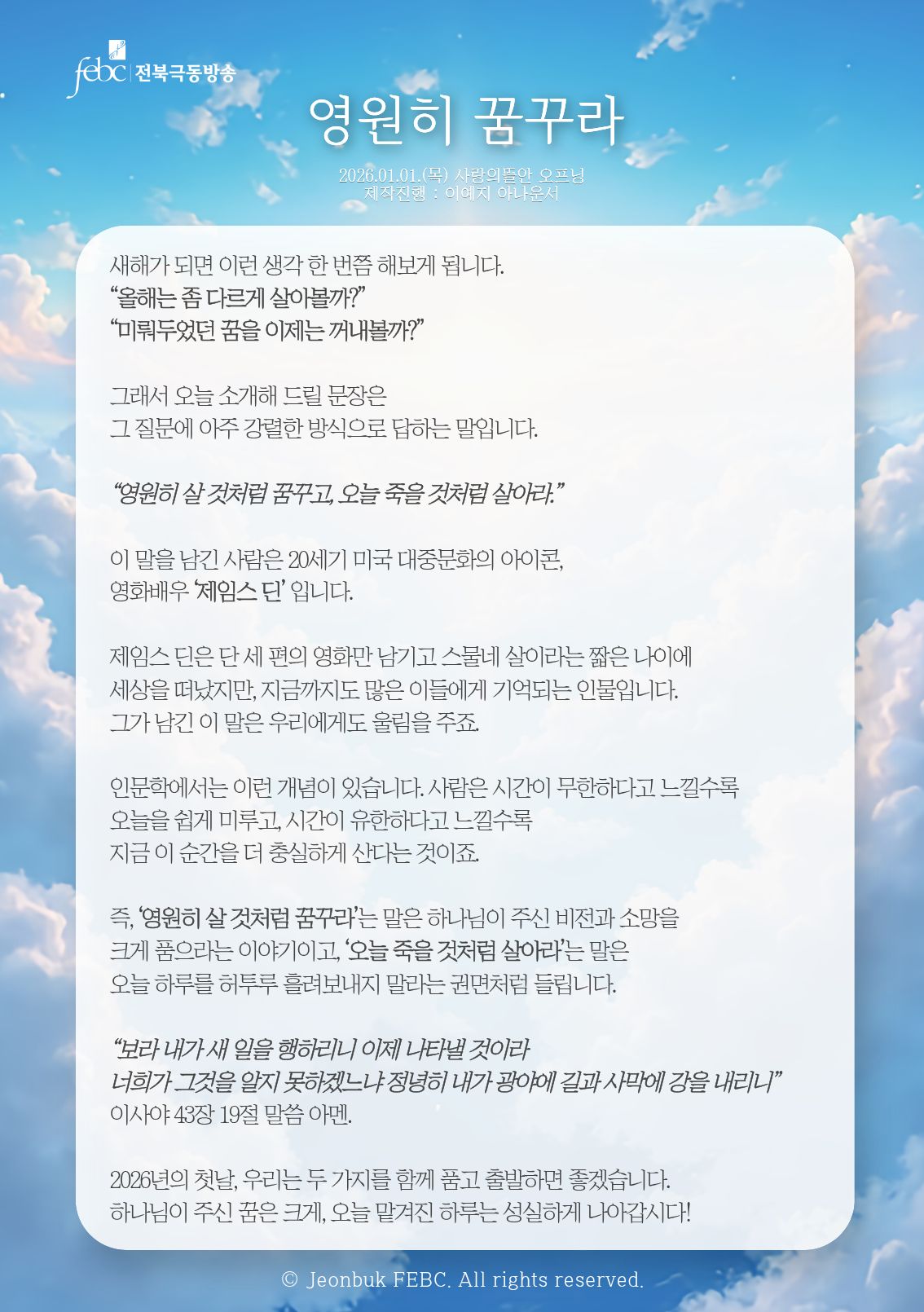 febc 전북극동방송

영원히 꿈꾸라

2026.01.01.(목) 사랑의뜰안 오프닝
제작진행 : 이예지 아나운서

새해가 되면 이런 생각 한 번쯤 해보게 됩니다.
"올해는 좀 다르게 살아볼까?"
"미뤄두었던 꿈을 이제는 꺼내볼까?"

그래서 오늘 소개해 드릴 문장은
그 질문에 아주 강렬한 방식으로 답하는 말입니다.

"영원히 살 것처럼 꿈꾸고, 오늘 죽을 것처럼 살아라."

이 말을 남긴 사람은 20세기 미국 대중문화의 아이콘,
영화배우 '제임스 딘' 입니다.

제임스 딘은 단 세 편의 영화만 남기고 스물네 살이라는 짧은 나이에
세상을 떠났지만, 지금까지도 많은 이들에게 기억되는 인물입니다.
그가 남긴 이 말은 우리에게도 울림을 주죠.

인문학에서는 이런 개념이 있습니다. 사람은 시간이 무한하다고 느낄수록
오늘을 쉽게 미루고, 시간이 유한하다고 느낄수록
지금 이 순간을 더 충실하게 산다는 것이죠.

즉, '영원히 살 것처럼 꿈꾸라'는 말은 하나님이 주신 비전과 소망을
크게 품으라는 이야기이고, '오늘 죽을 것처럼 살아라'는 말은
오늘 하루를 허투루 흘려보내지 말라는 권면처럼 들립니다.

"보라 내가 새 일을 행하리니 이제 나타낼 것이라
너희가 그것을 알지 못하겠느냐 정녕히 내가 광야에 길과 사막에 강을 내리니"
이사야 43장 19절 말씀 아멘.

2026년의 첫날, 우리는 두 가지를 함께 품고 출발하면 좋겠습니다.
하나님이 주신 꿈은 크게, 오늘 맡겨진 하루는 성실하게 나아갑시다!

© Jeonbuk FEBC. All rights reserved.